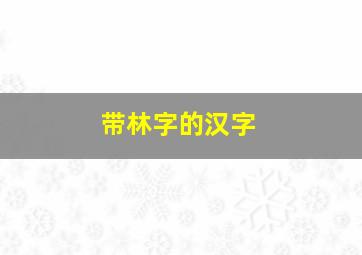 带林字的汉字